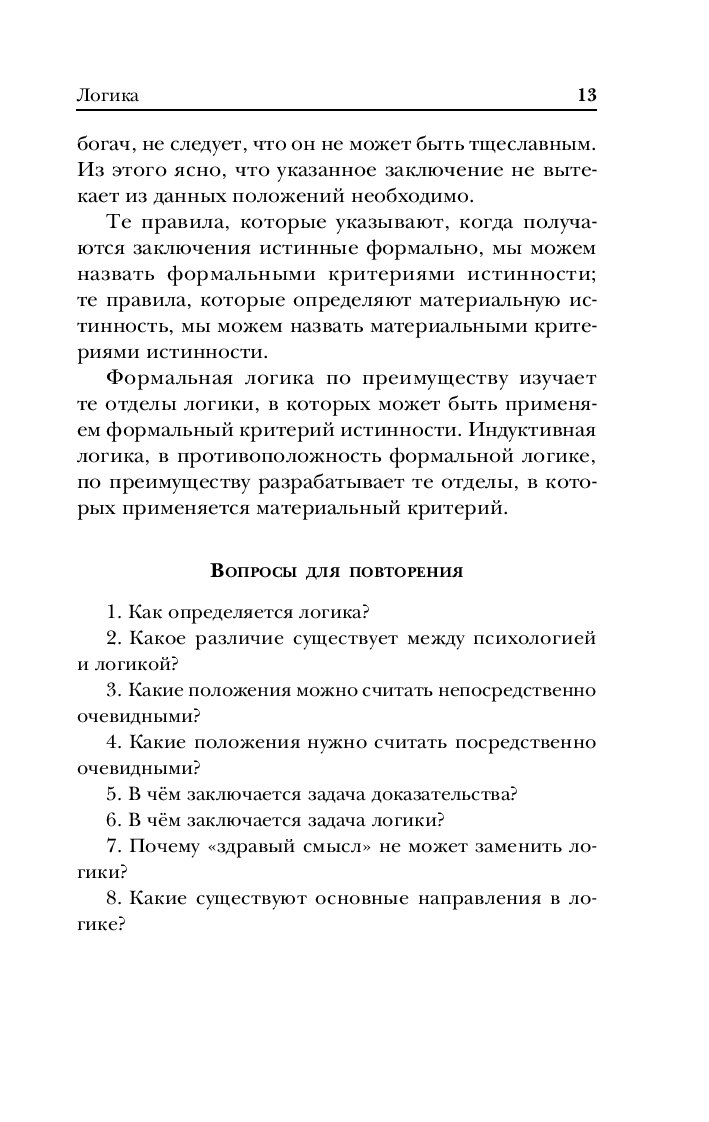 Логика 13

богач, не следует, что он не может быть тщеславным. Из этого ясно, что указанное заключение не вытекает из данных положений необходимо.

Те правила, которые указывают, когда получаются заключения истинные формально, мы можем назвать формальными критериями истинности; те правила, которые определяют материальную истинность, мы можем назвать материальными критериями истинности.

Формальная логика по преимуществу изучает те отделы логики, в которых может быть применяем формальный критерий истинности. Индуктивная логика, в противоположность формальной логике, по преимуществу разрабатывает те отделы, в которых применяется материальный критерий.

Вопросы для повторения

1. Как определяется логика?

2. Какое различие существует между психологией и логикой?

3. Какие положения можно считать непосредственно очевидными?

4. Какие положения нужно считать посредственно очевидными?

5. В чём заключается задача доказательства?

6. В чём заключается задача логики?

7. Почему «здравый смысл» не может заменить логики?

8. Какие существуют основные направления в логике?